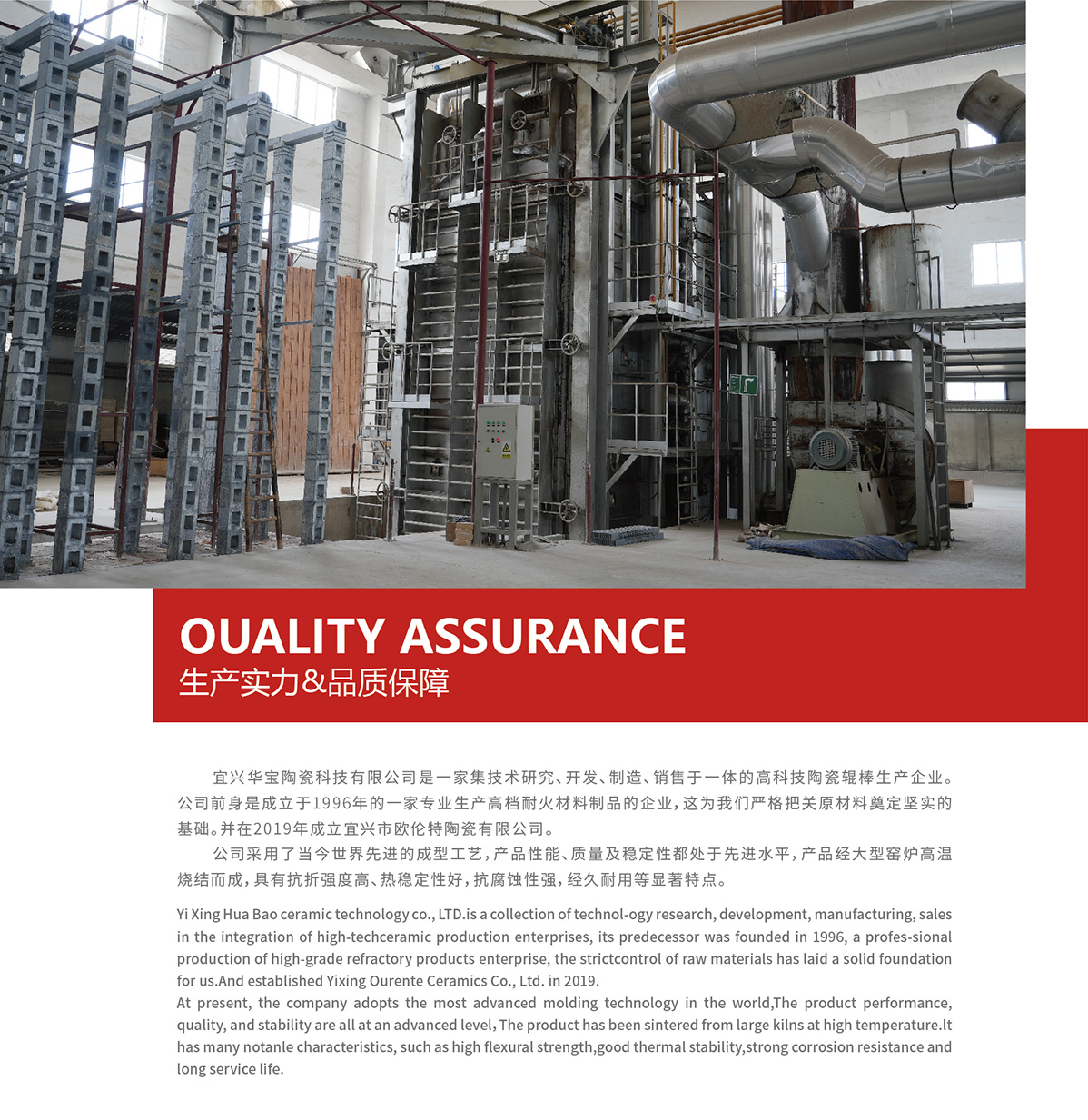 OUALITY ASSURANCE
生产实力&品质保障

宜兴华宝陶瓷科技有限公司是一家集技术研究、开发、制造、销售于一体的高科技陶瓷辊棒生产企业。公司前身是成立于1996年的一家专业生产高档耐火材料制品的企业，这为我们严格把关原材料奠定坚实的基础。并在2019年成立宜兴市欧伦特陶瓷有限公司。

公司采用了当今世界先进的成型工艺，产品性能、质量及稳定性都处于先进水平，产品经大型窑炉高温烧结而成，具有抗折强度高、热稳定性好，抗腐蚀性强，经久耐用等显著特点。

Yi Xing Hua Bao ceramic technology co., LTD.is a collection of technol-ogy research, development, manufacturing, sales in the integration of high-techceramic production enterprises, its predecessor was founded in 1996, a profes-sional production of high-grade refractory products enterprise, the strictcontrol of raw materials has laid a solid foundation for us.And established Yixing Ourente Ceramics Co., Ltd. in 2019.

At present, the company adopts the most advanced molding technology in the world,The product performance, quality, and stability are all at an advanced level, The product has been sintered from large kilns at high temperature.It has many notanle characteristics, such as high flexural strength,good thermal stability,strong corrosion resistance and long service life.